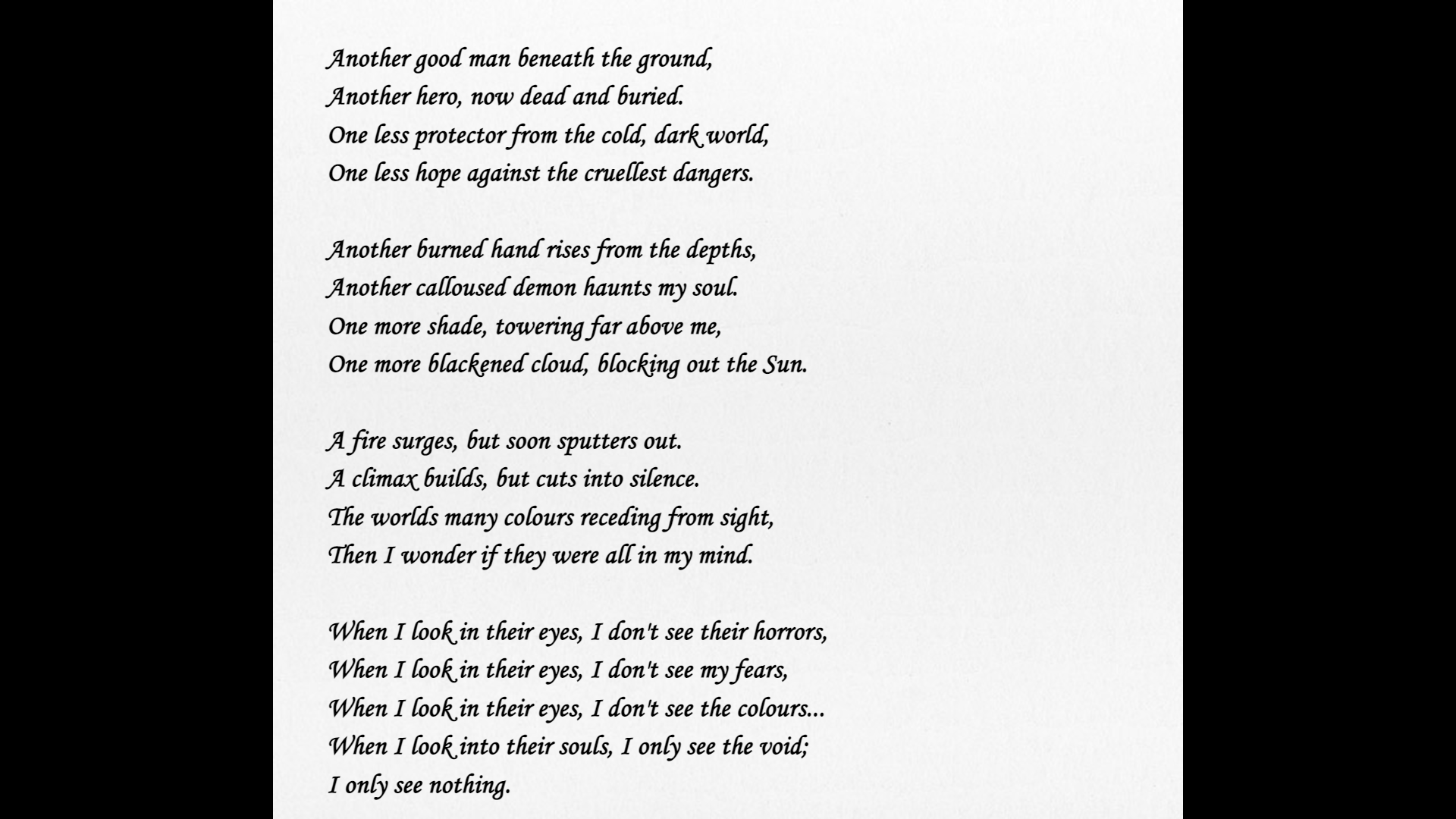 Another good man beneath the ground,
Another hero, now dead and buried.
One less protector from the cold, dark world,
One less hope against the cruellest dangers.

Another burned hand rises from the depths,
Another calloused demon haunts my soul.
One more shade, towering far above me,
One more blackened cloud, blocking out the Sun.

A fire surges, but soon sputters out.
A climax builds, but cuts into silence.
The worlds many colours receding from sight,
Then I wonder if they were all in my mind.

When I look in their eyes, I don't see their horrors,
When I look in their eyes, I don't see my fears,
When I look in their eyes, I don't see the colours...
When I look into their souls, I only see the void;
I only see nothing.